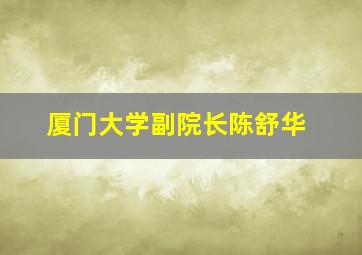 厦门大学副院长陈舒华